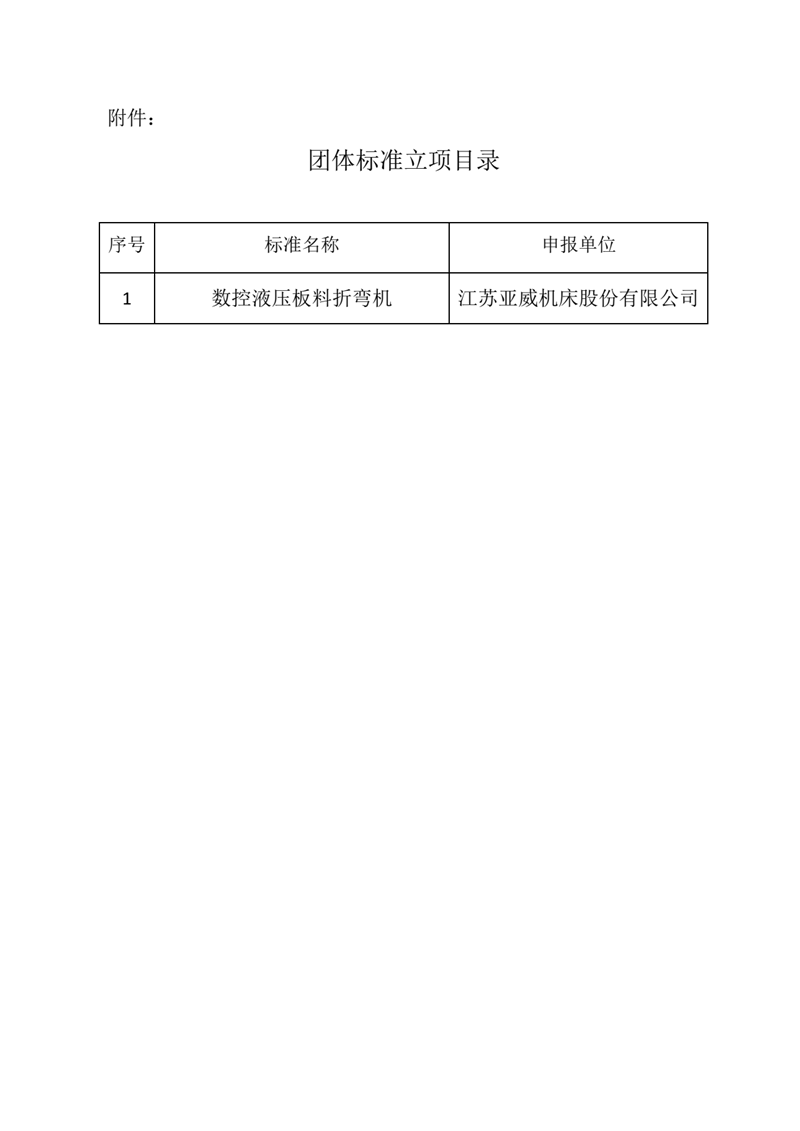 附件：

团体标准立项目录

| 序号 | 标准名称 | 申报单位 |
|---|---|---|
| 1 | 数控液压板料折弯机 | 江苏亚威机床股份有限公司 |